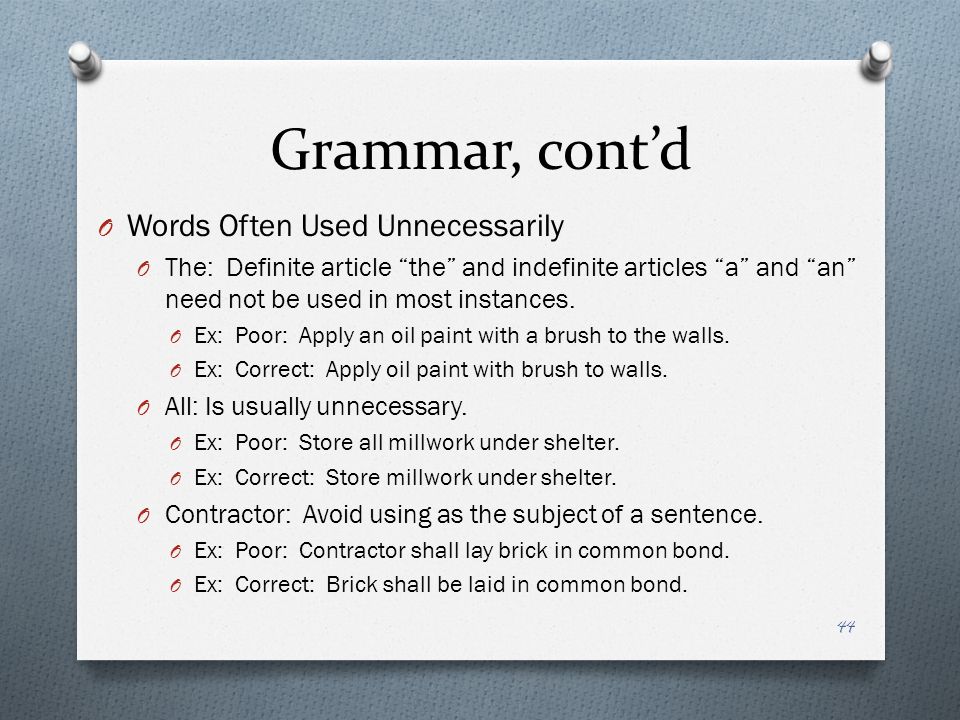 Grammar, cont’d

O Words Often Used Unnecessarily

O The: Definite article “the” and indefinite articles “a” and “an” need not be used in most instances.

O Ex: Poor: Apply an oil paint with a brush to the walls.

O Ex: Correct: Apply oil paint with brush to walls.

O All: Is usually unnecessary.

O Ex: Poor: Store all millwork under shelter.

O Ex: Correct: Store millwork under shelter.

O Contractor: Avoid using as the subject of a sentence.

O Ex: Poor: Contractor shall lay brick in common bond.

O Ex: Correct: Brick shall be laid in common bond.

44